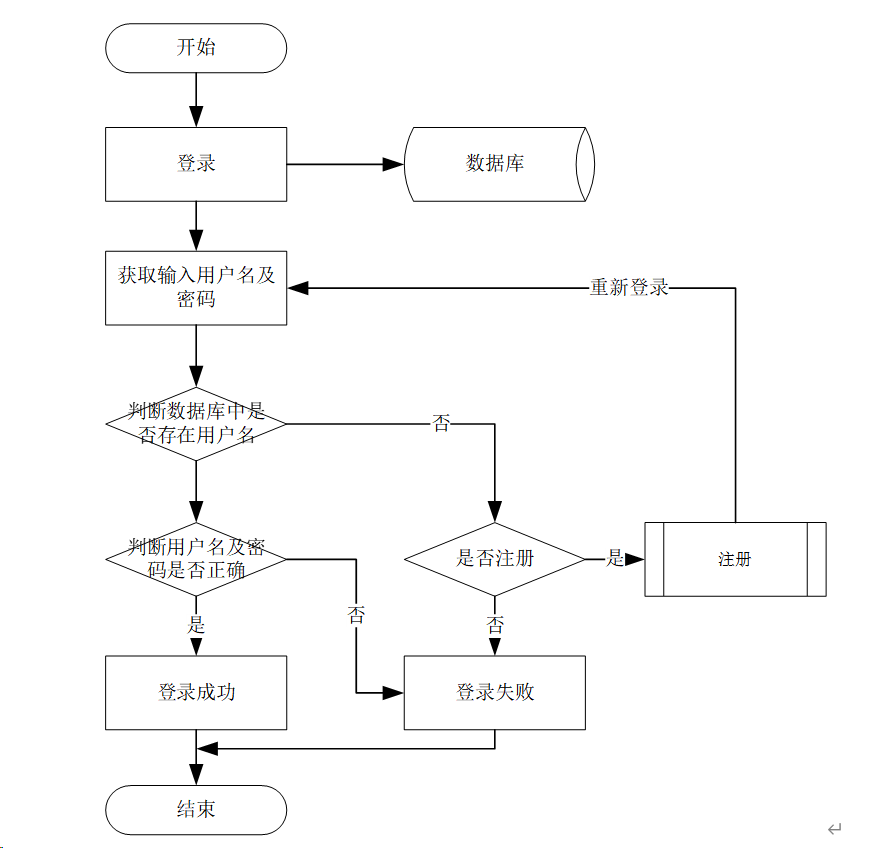 开始

登录

数据库

获取输入用户名及密码

重新登录

判断数据库中是否存在用户名

否

判断用户名及密码是否正确

是否注册

是

注册

是

否

否

登录成功

登录失败

结束